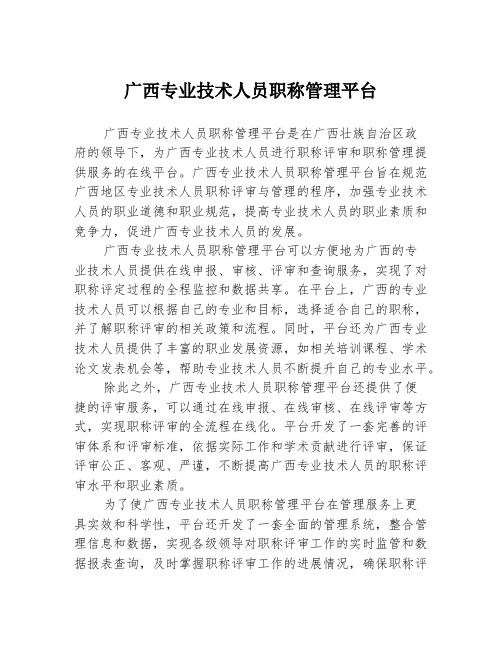 广西专业技术人员职称管理平台

广西专业技术人员职称管理平台是在广西壮族自治区政府的领导下，为广西专业技术人员进行职称评审和职称管理提供服务的在线平台。广西专业技术人员职称管理平台旨在规范广西地区专业技术人员职称评审与管理的程序，加强专业技术人员的职业道德和职业规范，提高专业技术人员的职业素质和竞争力，促进广西专业技术人员的发展。

广西专业技术人员职称管理平台可以方便地为广西的专业技术人员提供在线申报、审核、评审和查询服务，实现了对职称评定过程的全程监控和数据共享。在平台上，广西的专业技术人员可以根据自己的专业和目标，选择适合自己的职称，并了解职称评审的相关政策和流程。同时，平台还为广西专业技术人员提供了丰富的职业发展资源，如相关培训课程、学术论文发表机会等，帮助专业技术人员不断提升自己的专业水平。

除此之外，广西专业技术人员职称管理平台还提供了便捷的评审服务，可以通过在线申报、在线审核、在线评审等方式，实现职称评审的全流程在线化。平台开发了一套完善的评审体系和评审标准，依据实际工作和学术贡献进行评审，保证评审公正、客观、严谨，不断提高广西专业技术人员的职称评审水平和职业素质。

为了使广西专业技术人员职称管理平台在管理服务上更具实效和科学性，平台还开发了一套全面的管理系统，整合管理信息和数据，实现各级领导对职称评审工作的实时监管和数据报表查询，及时掌握职称评审工作的进展情况，确保职称评